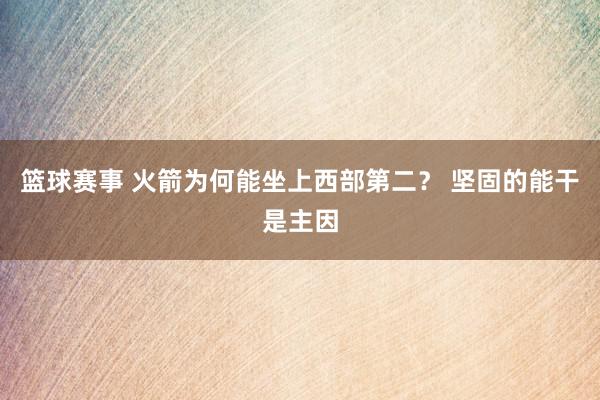 篮球赛事 火箭为何能坐上西部第二？ 坚固的能干是主因